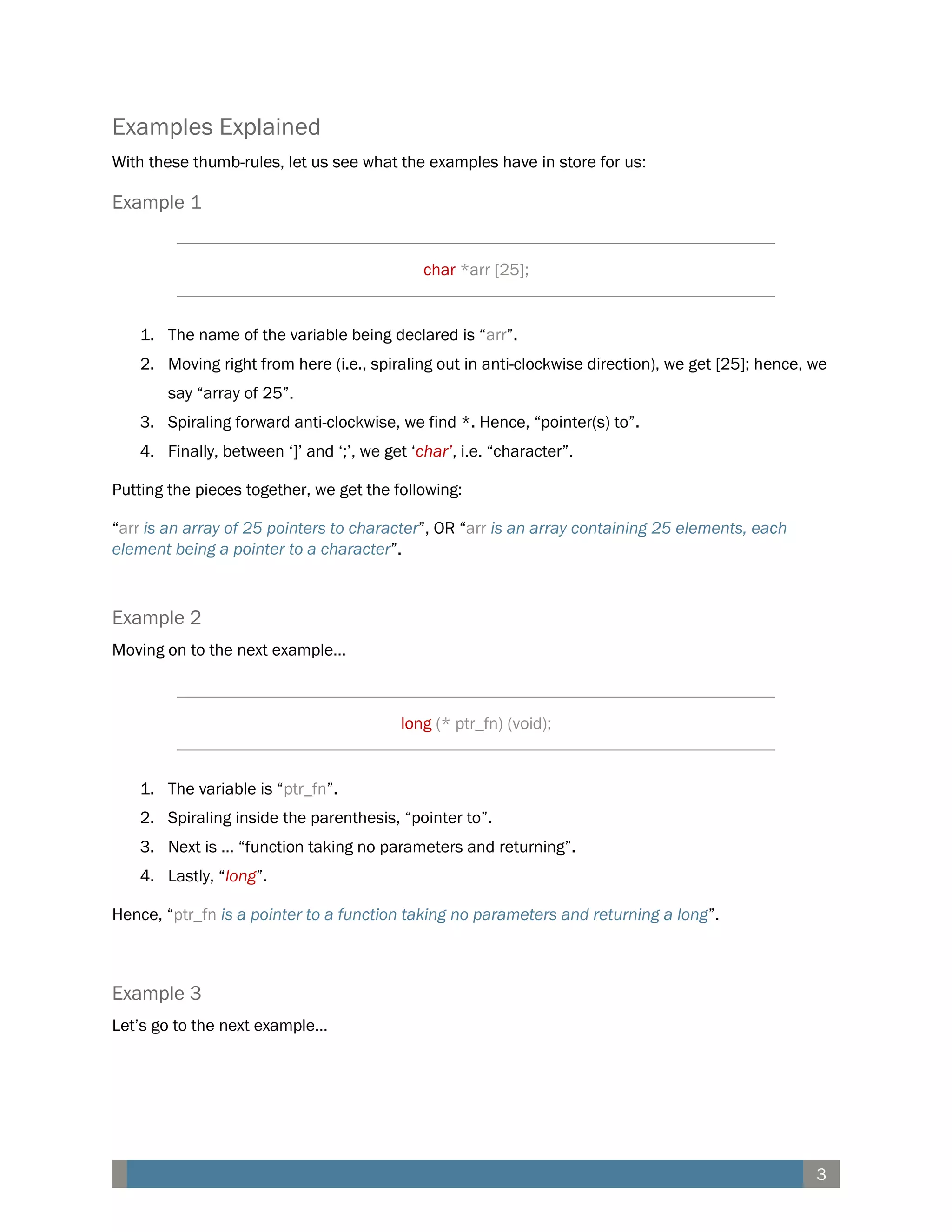 Examples Explained

With these thumb-rules, let us see what the examples have in store for us:

Example 1

char *arr [25];

1. The name of the variable being declared is “arr”.
2. Moving right from here (i.e., spiraling out in anti-clockwise direction), we get [25]; hence, we say “array of 25”.
3. Spiraling forward anti-clockwise, we find *. Hence, “pointer(s) to”.
4. Finally, between ‘]’ and ‘;’, we get ‘char’, i.e. “character”.

Putting the pieces together, we get the following:

“arr is an array of 25 pointers to character”, OR “arr is an array containing 25 elements, each element being a pointer to a character”.

Example 2

Moving on to the next example…

long (* ptr_fn) (void);

1. The variable is “ptr_fn”.
2. Spiraling inside the parenthesis, “pointer to”.
3. Next is … “function taking no parameters and returning”.
4. Lastly, “long”.

Hence, “ptr_fn is a pointer to a function taking no parameters and returning a long”.

Example 3

Let’s go to the next example…

3